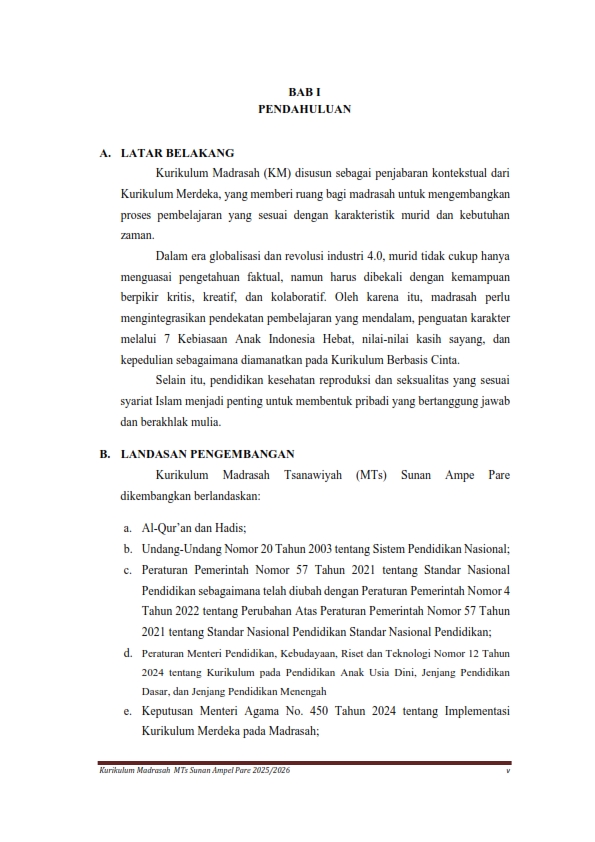 BAB I
PENDAHULUAN

A. LATAR BELAKANG

Kurikulum Madrasah (KM) disusun sebagai penjabaran kontekstual dari Kurikulum Merdeka, yang memberi ruang bagi madrasah untuk mengembangkan proses pembelajaran yang sesuai dengan karakteristik murid dan kebutuhan zaman.

Dalam era globalisasi dan revolusi industri 4.0, murid tidak cukup hanya menguasai pengetahuan faktual, namun harus dibekali dengan kemampuan berpikir kritis, kreatif, dan kolaboratif. Oleh karena itu, madrasah perlu mengintegrasikan pendekatan pembelajaran yang mendalam, penguatan karakter melalui 7 Kebiasaan Anak Indonesia Hebat, nilai-nilai kasih sayang, dan kepedulian sebagaimana diamanatkan pada Kurikulum Berbasis Cinta.

Selain itu, pendidikan kesehatan reproduksi dan seksualitas yang sesuai syariat Islam menjadi penting untuk membentuk pribadi yang bertanggung jawab dan berakhlak mulia.

B. LANDASAN PENGEMBANGAN

Kurikulum Madrasah Tsanawiyah (MTs) Sunan Ampe Pare dikembangkan berlandaskan:

a. Al-Qur'an dan Hadis;
b. Undang-Undang Nomor 20 Tahun 2003 tentang Sistem Pendidikan Nasional;
c. Peraturan Pemerintah Nomor 57 Tahun 2021 tentang Standar Nasional Pendidikan sebagaimana telah diubah dengan Peraturan Pemerintah Nomor 4 Tahun 2022 tentang Perubahan Atas Peraturan Pemerintah Nomor 57 Tahun 2021 tentang Standar Nasional Pendidikan Standar Nasional Pendidikan;
d. Peraturan Menteri Pendidikan, Kebudayaan, Riset dan Teknologi Nomor 12 Tahun 2024 tentang Kurikulum pada Pendidikan Anak Usia Dini, Jenjang Pendidikan Dasar, dan Jenjang Pendidikan Menengah
e. Keputusan Menteri Agama No. 450 Tahun 2024 tentang Implementasi Kurikulum Merdeka pada Madrasah;

Kurikulum Madrasah MTs Sunan Ampel Pare 2025/2026 v